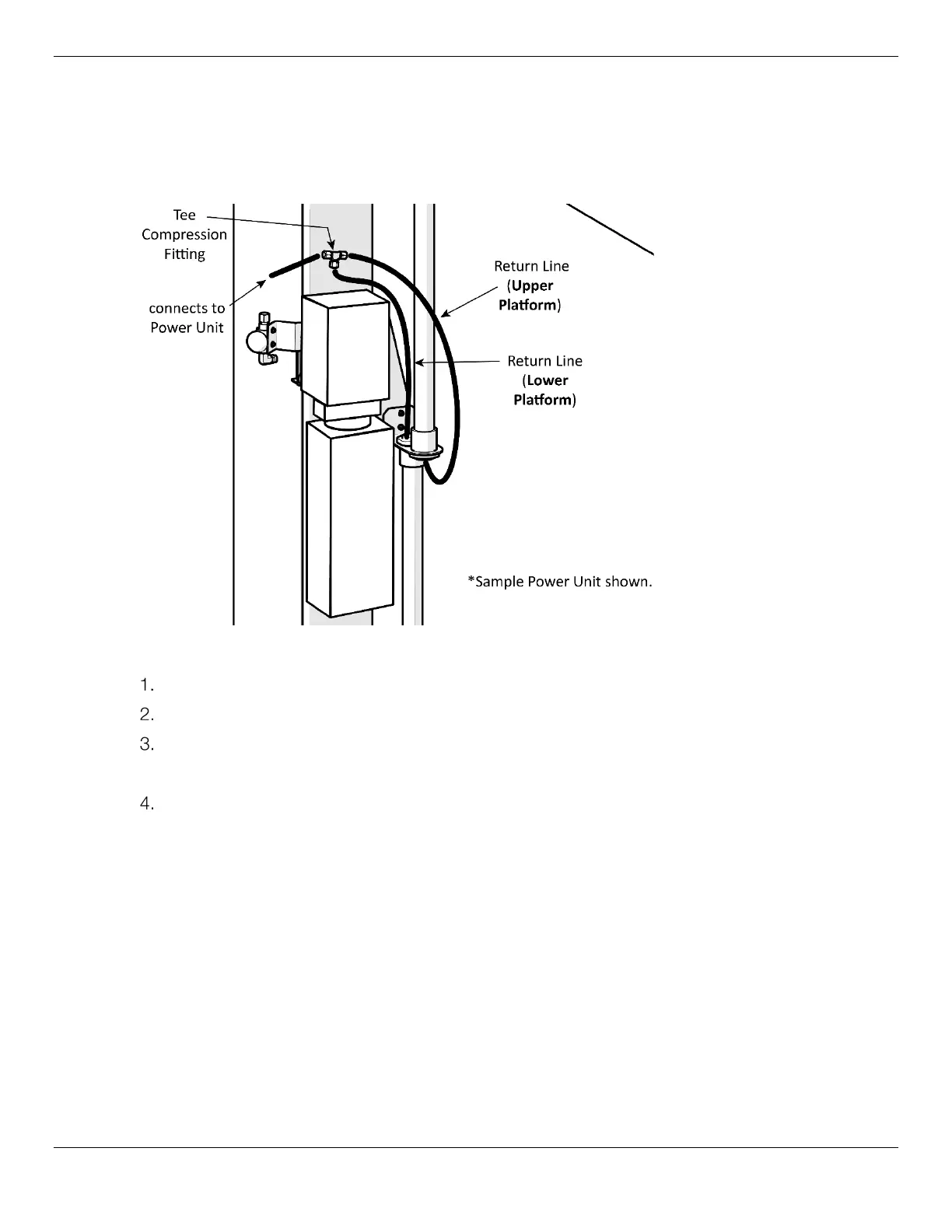 Tee Compression Fitting

connects to Power Unit

Return Line (**Upper Platform**)

Return Line (**Lower Platform**)

*Sample Power Unit shown.

1.

2.

3.

4.